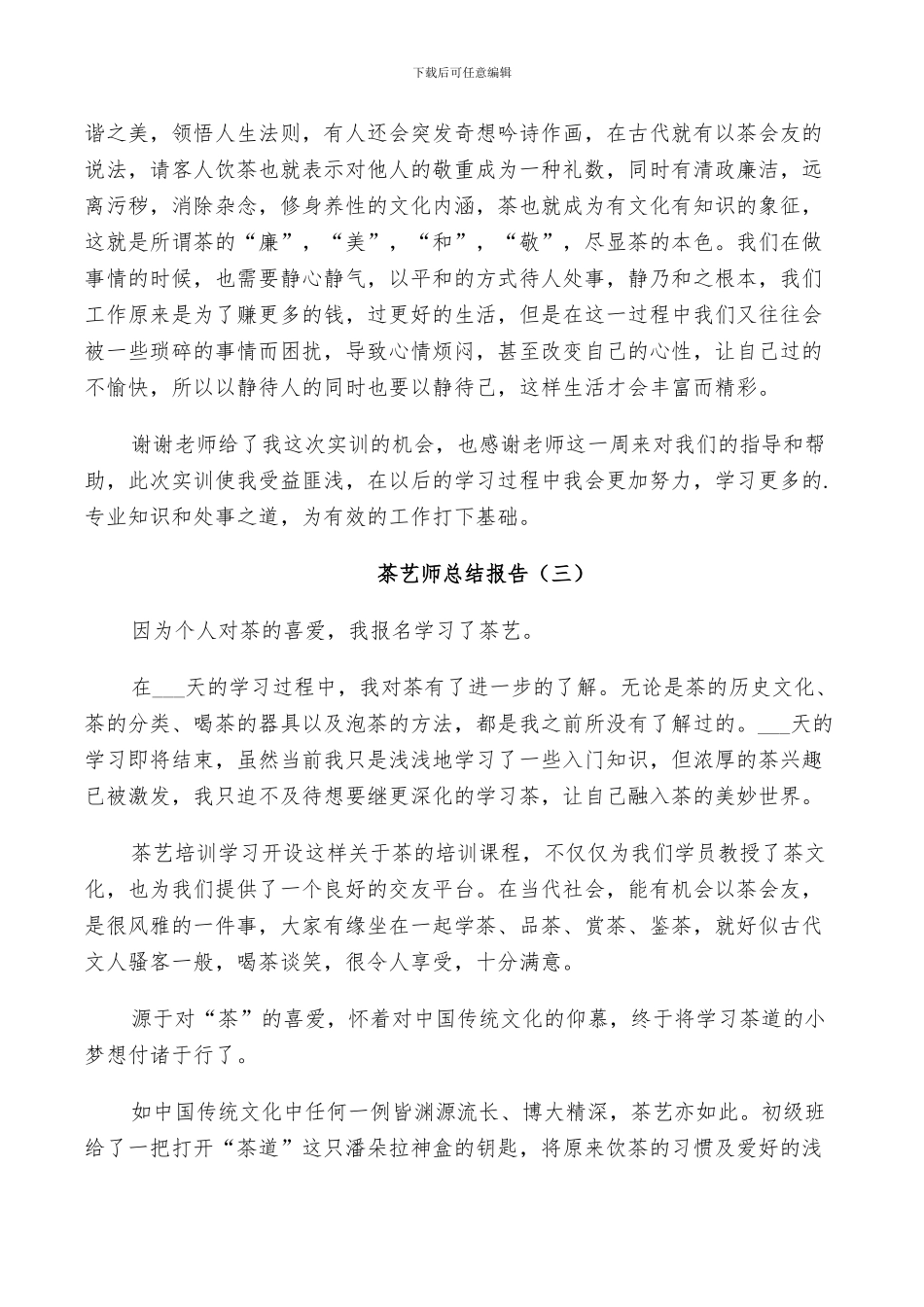 下载后可任意编辑

谐之美，领悟人生法则，有人还会突发奇想吟诗作画，在古代就有以茶会友的说法，请客人饮茶也就表示对他人的敬重成为一种礼数，同时有清政廉洁，远离污秽，消除杂念，修身养性的文化内涵，茶也就成为有文化有知识的象征，这就是所谓茶的“廉”，“美”，“和”，“敬”，尽显茶的本色。我们在做事情的时候，也需要静心静气，以平和的方式待人处事，静乃和之根本，我们工作原来是为了赚更多的钱，过更好的生活，但是在这一过程中我们又往往会被一些琐碎的事情而困扰，导致心情烦闷，甚至改变自己的心性，让自己过的不愉快，所以以静待人的同时也要以静待己，这样生活才会丰富而精彩。

谢谢老师给了我这次实训的机会，也感谢老师这一周来对我们的指导和帮助，此次实训使我受益匪浅，在以后的学习过程中我会更加努力，学习更多的.专业知识和处事之道，为有效的工作打下基础。

茶艺师总结报告（三）

因为个人对茶的喜爱，我报名学习了茶艺。

在___天的学习过程中，我对茶有了进一步的了解。无论是茶的历史文化、茶的分类、喝茶的器具以及泡茶的方法，都是我之前所没有了解过的。___天的学习即将结束，虽然当前我只是浅浅地学习了一些入门知识，但浓厚的茶兴趣已被激发，我只迫不及待想要继更深化的学习茶，让自己融入茶的美妙世界。

茶艺培训学习开设这样关于茶的培训课程，不仅仅为我们学员教授了茶文化，也为我们提供了一个良好的交友平台。在当代社会，能有机会以茶会友，是很风雅的一件事，大家有缘坐在一起学茶、品茶、赏茶、鉴茶，就好似古代文人骚客一般，喝茶谈笑，很令人享受，十分满意。

源于对“茶”的喜爱，怀着对中国传统文化的仰慕，终于将学习茶道的小梦想付诸于行了。

如中国传统文化中任何一例皆渊源流长、博大精深，茶艺亦如此。初级班给了一把打开“茶道”这只潘朵拉神盒的钥匙，将原来饮茶的习惯及爱好的浅